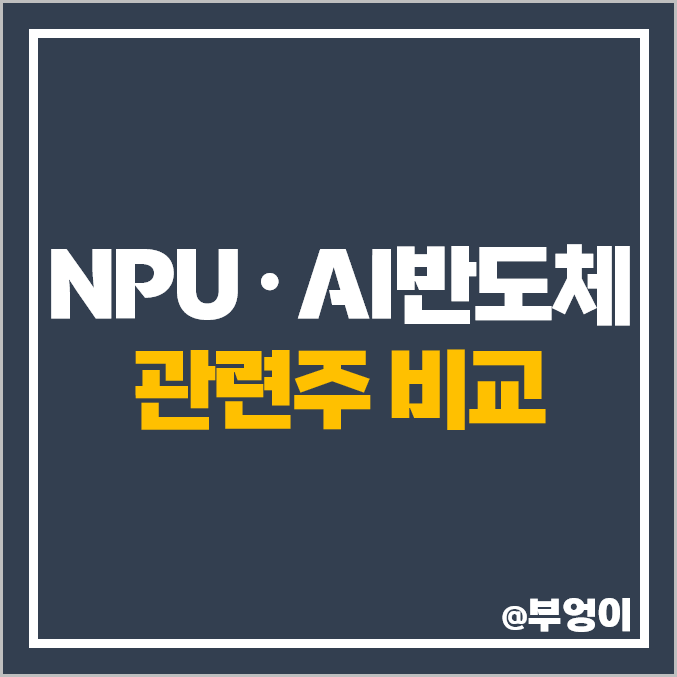 NPU · AI반도체
관련주 비교

@부엉이